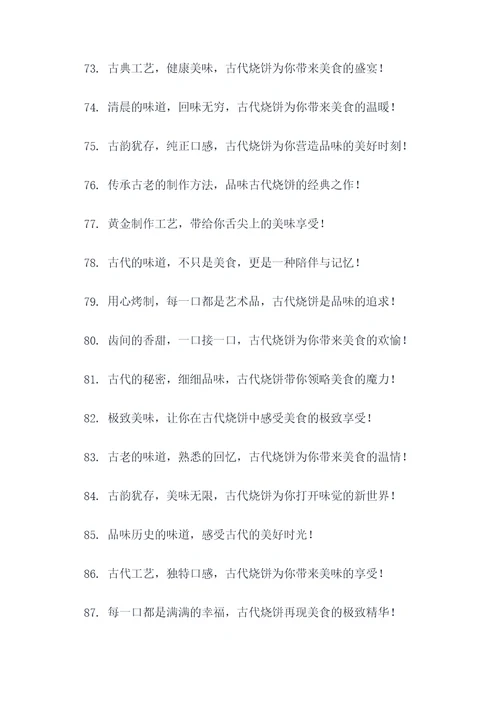 73. 古典工艺，健康美味，古代烧饼为你带来美食的盛宴！

74. 清晨的味道，回味无穷，古代烧饼为你带来美食的温暖！

75. 古韵犹存，纯正口感，古代烧饼为你营造品味的美好时刻！

76. 传承古老的制作方法，品味古代烧饼的经典之作！

77. 黄金制作工艺，带给你舌尖上的美味享受！

78. 古代的味道，不只是美食，更是一种陪伴与记忆！

79. 用心烤制，每一口都是艺术品，古代烧饼是品味的追求！

80. 齿间的香甜，一口接一口，古代烧饼为你带来美食的欢愉！

81. 古代的秘密，细细品味，古代烧饼带你领略美食的魔力！

82. 极致美味，让你在古代烧饼中感受美食的极致享受！

83. 古老的味道，熟悉的回忆，古代烧饼为你带来美食的温情！

84. 古韵犹存，美味无限，古代烧饼为你打开味觉的新世界！

85. 品味历史的味道，感受古代的美好时光！

86. 古代工艺，独特口感，古代烧饼为你带来美味的享受！

87. 每一口都是满满的幸福，古代烧饼再现美食的极致精华！